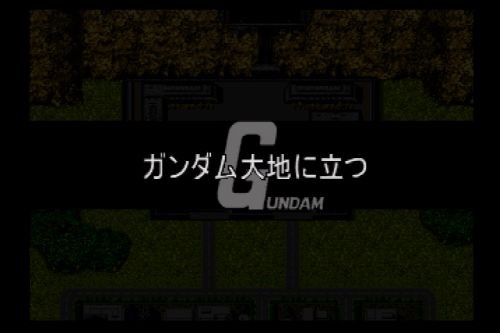 ガンダム大地に立つ

GUNDAM